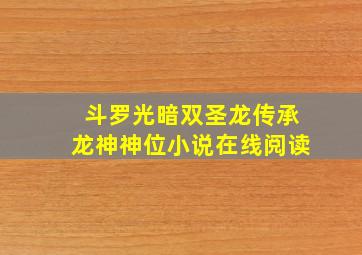 斗罗光暗双圣龙传承
龙神神位小说在线阅读